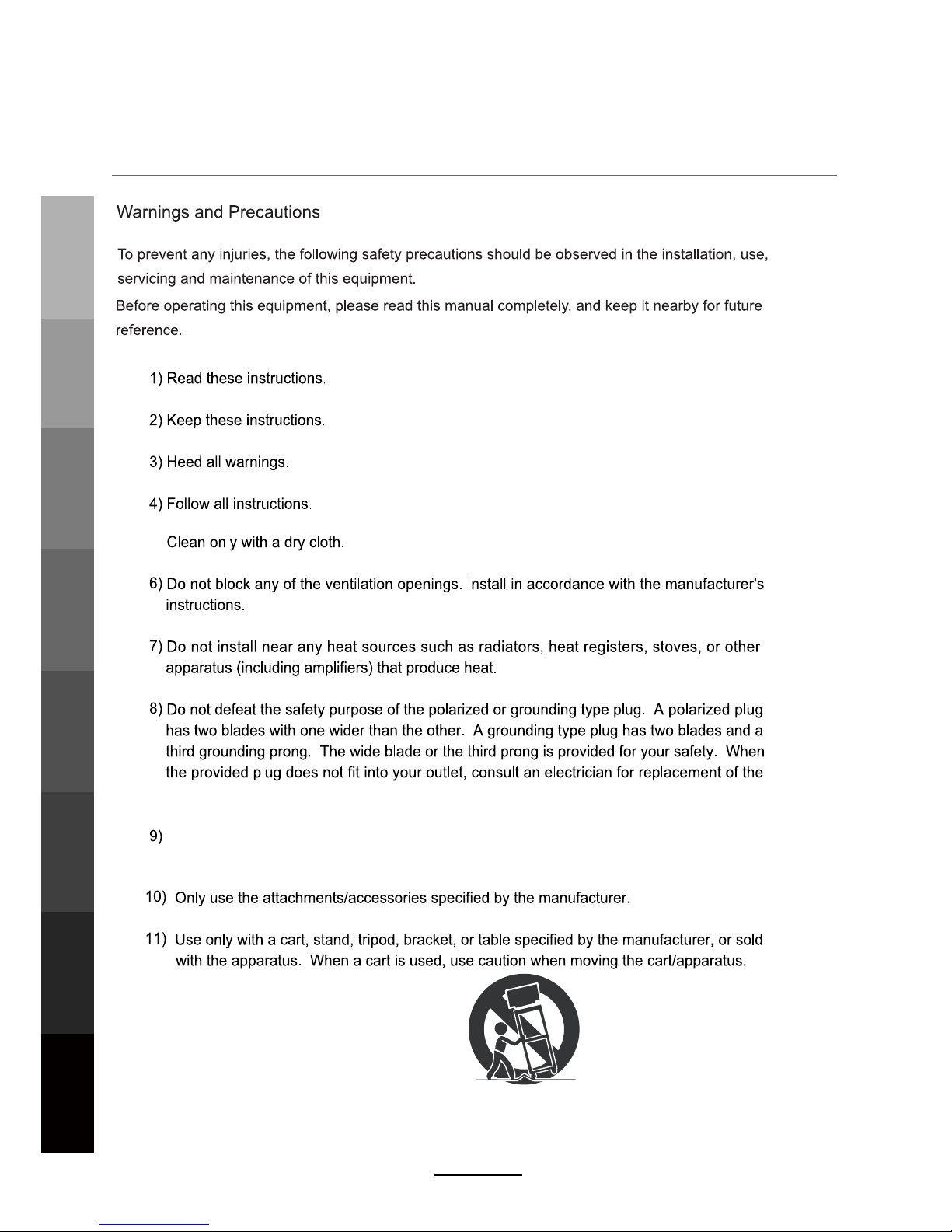 Warnings and Precautions

To prevent any injuries, the following safety precautions should be observed in the installation, use, servicing and maintenance of this equipment.

Before operating this equipment, please read this manual completely, and keep it nearby for future reference.

1) Read these instructions.

2) Keep these instructions.

3) Heed all warnings.

4) Follow all instructions.

Clean only with a dry cloth.

6) Do not block any of the ventilation openings. Install in accordance with the manufacturer's instructions.

7) Do not install near any heat sources such as radiators, heat registers, stoves, or other apparatus (including amplifiers) that produce heat.

8) Do not defeat the safety purpose of the polarized or grounding type plug. A polarized plug has two blades with one wider than the other. A grounding type plug has two blades and a third grounding prong. The wide blade or the third prong is provided for your safety. When the provided plug does not fit into your outlet, consult an electrician for replacement of the

9)

10) Only use the attachments/accessories specified by the manufacturer.

11) Use only with a cart, stand, tripod, bracket, or table specified by the manufacturer, or sold with the apparatus. When a cart is used, use caution when moving the cart/apparatus.